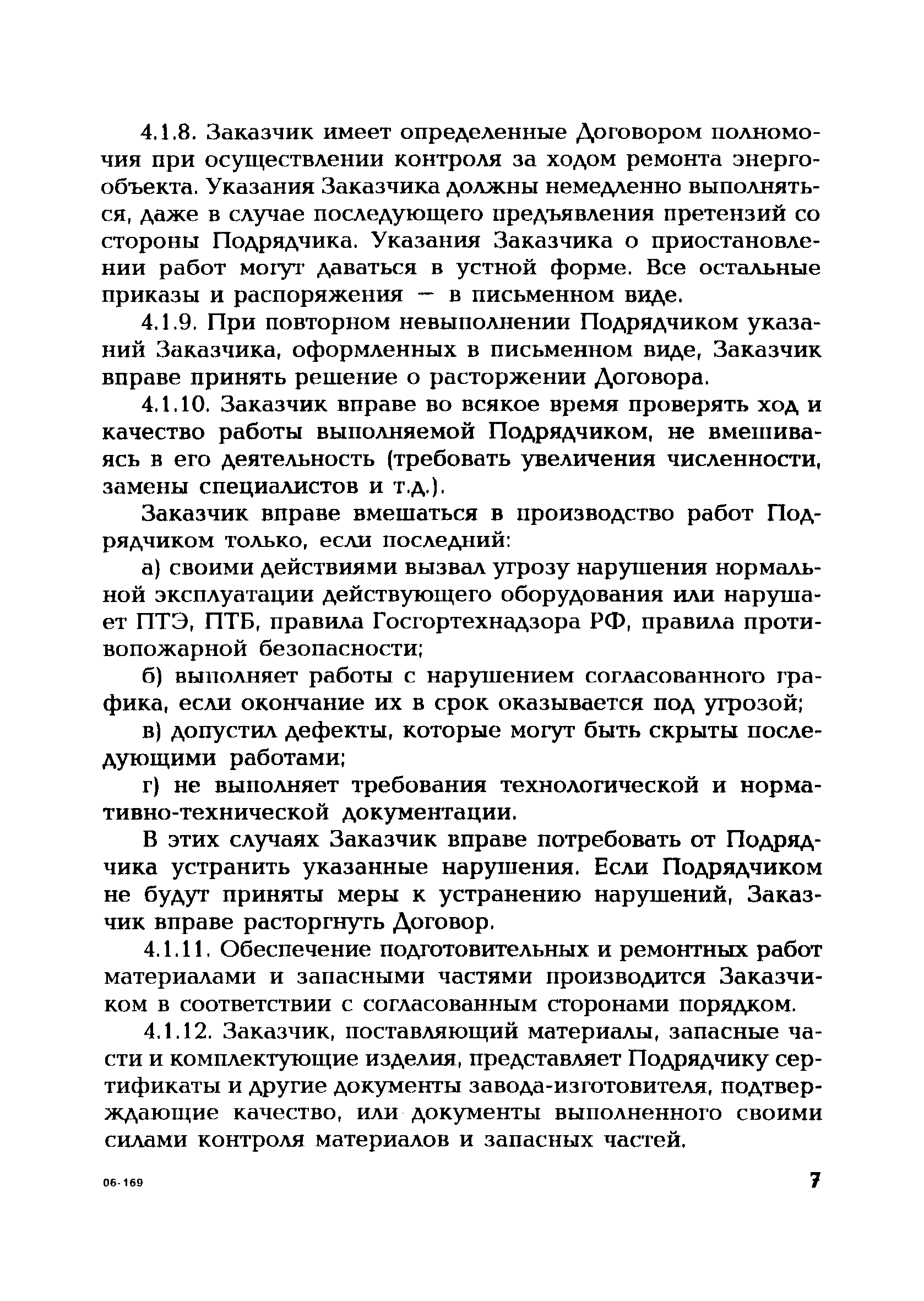 4.1.8. Заказчик имеет определенные Договором полномочия при осуществлении контроля за ходом ремонта энергообъекта. Указания Заказчика должны немедленно выполняться, даже в случае последующего предъявления претензий со стороны Подрядчика. Указания Заказчика о приостановлении работ могут даваться в устной форме. Все остальные приказы и распоряжения — в письменном виде.

4.1.9. При повторном невыполнении Подрядчиком указаний Заказчика, оформленных в письменном виде, Заказчик вправе принять решение о расторжении Договора.

4.1.10. Заказчик вправе во всякое время проверять ход и качество работы выполняемой Подрядчиком, не вмешиваясь в его деятельность (требовать увеличения численности, замены специалистов и т.д.).

Заказчик вправе вмешаться в производство работ Подрядчиком только, если последний:

а) своими действиями вызвал угрозу нарушения нормальной эксплуатации действующего оборудования или нарушает ПТЭ, ПТБ, правила Госгортехнадзора РФ, правила противопожарной безопасности;

б) выполняет работы с нарушением согласованного графика, если окончание их в срок оказывается под угрозой;

в) допустил дефекты, которые могут быть скрыты последующими работами;

г) не выполняет требования технологической и нормативно-технической документации.

В этих случаях Заказчик вправе потребовать от Подрядчика устранить указанные нарушения. Если Подрядчиком не будут приняты меры к устранению нарушений, Заказчик вправе расторгнуть Договор.

4.1.11. Обеспечение подготовительных и ремонтных работ материалами и запасными частями производится Заказчиком в соответствии с согласованным сторонами порядком.

4.1.12. Заказчик, поставляющий материалы, запасные части и комплектующие изделия, представляет Подрядчику сертификаты и другие документы завода-изготовителя, подтверждающие качество, или документы выполненного своими силами контроля материалов и запасных частей.

06-169

7